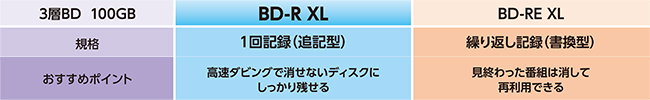 | 3層BD 100GB | BD-R XL | BD-RE XL |
|---|---|---|
| 規格 | 1回記録（追記型） | 繰り返し記録（書換型） |
| おすすめポイント | 高速ダビングで消せないディスクにしっかり残せる | 見終わった番組は消して再利用できる |